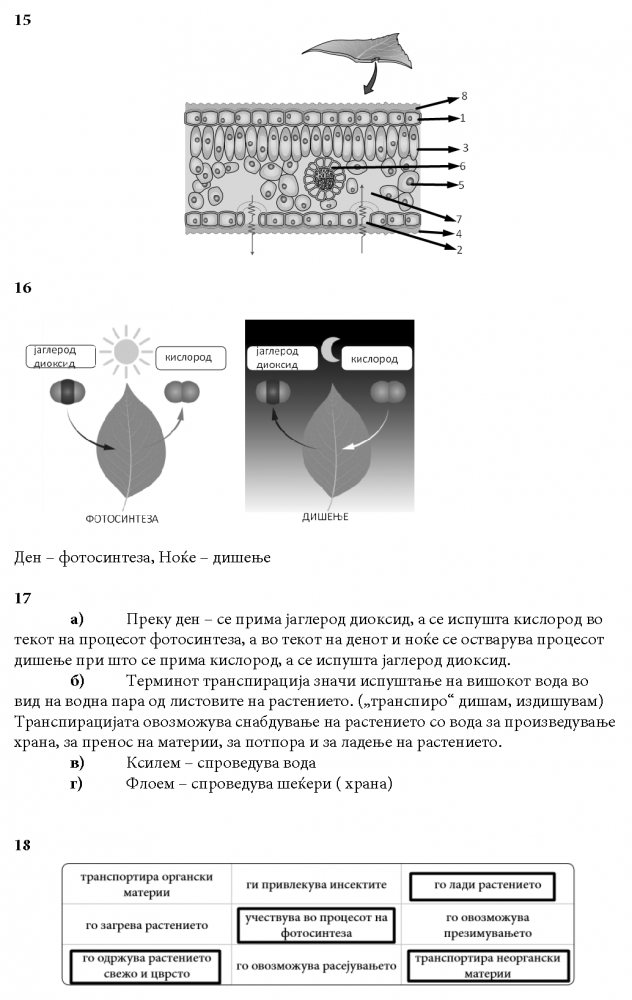 15

8
1
3
6
5
7
4
2

16

јаглерод диоксид
кислород
ФОТОСИНТЕЗА

јаглерод диоксид
кислород
ДИШЕЊЕ

Ден – фотосинтеза, Ноќе – дишење

17

а) Преку ден – се прима јаглерод диоксид, а се испушта кислород во текот на процесот фотосинтеза, а во текот на денот и ноќе се остварува процесот дишење при што се прима кислород, а се испушта јаглерод диоксид.

б) Терминот транспирација значи испуштање на вишокот вода во вид на водна пара од листовите на растението. („транспиро“ дишам, издишувам) Транспирацијата овозможува снабдување на растението со вода за произведување храна, за пренос на материи, за потпора и за ладење на растението.

в) Ксилем – спроведува вода

г) Флоем – спроведува шеќери ( храна)

18

| транспортира органски материи | ги привлекува инсектите | го лади растението |
|---|---|---|
| го загрева растението | учествува во процесот на фотосинтеза | го овозможува презимувањето |
| го одржува растението свежо и цврсто | го овозможува расејувањето | транспортира неоргански материи |